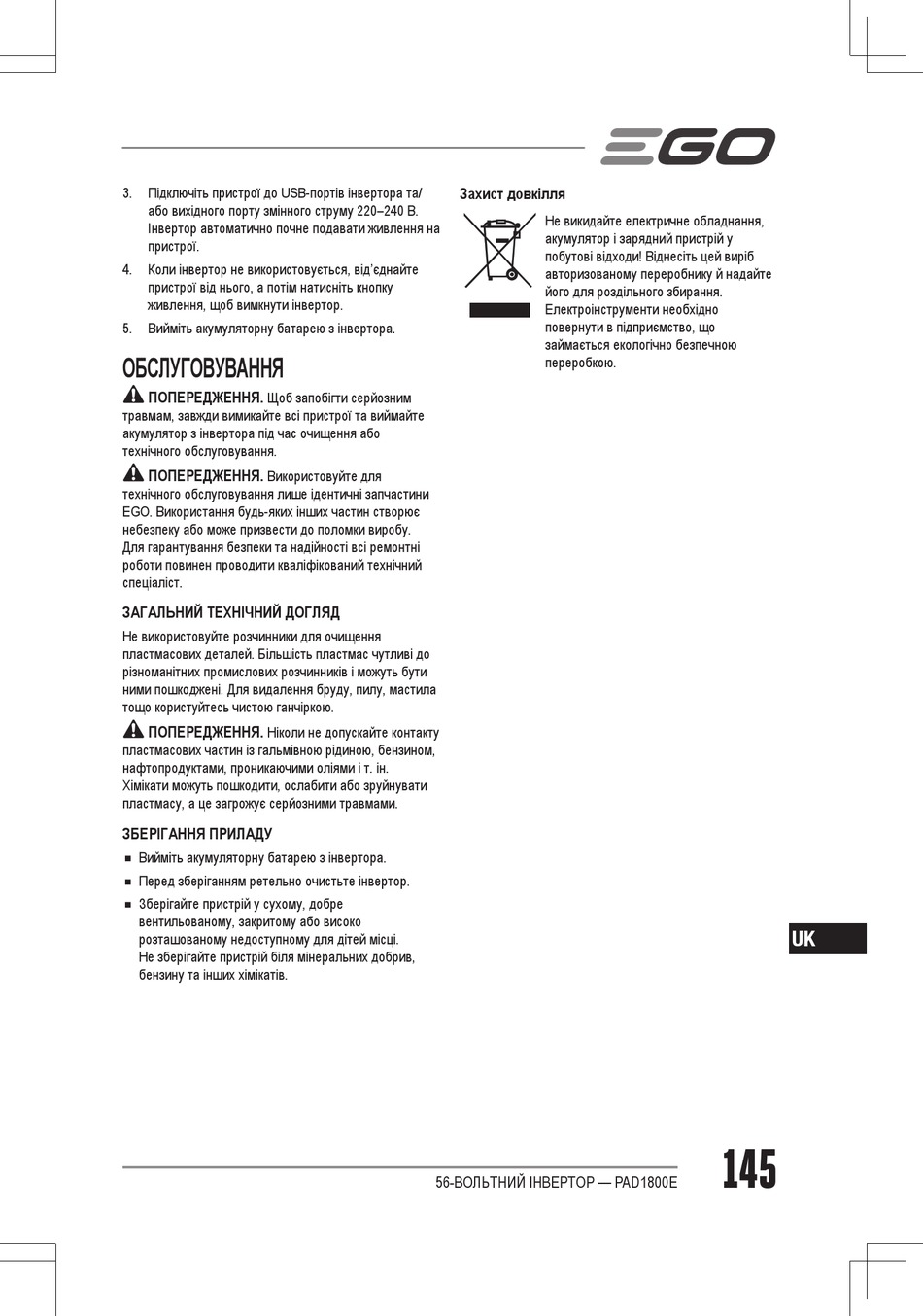 EGO

3. Підключіть пристрої до USB-портів інвертора та/або вихідного порту змінного струму 220–240 В. Інвертор автоматично почне подавати живлення на пристрої.

4. Коли інвертор не використовується, від'єднайте пристрої від нього, а потім натисніть кнопку живлення, щоб вимкнути інвертор.

5. Вийміть акумуляторну батарею з інвертора.

ОБСЛУГОВУВАННЯ

ПОПЕРЕДЖЕННЯ. Щоб запобігти серйозним травмам, завжди вимикайте всі пристрої та виймайте акумулятор з інвертора під час очищення або технічного обслуговування.

ПОПЕРЕДЖЕННЯ. Використовуйте для технічного обслуговування лише ідентичні запчастини EGO. Використання будь-яких інших частин створює небезпеку або може призвести до поломки виробу. Для гарантування безпеки та надійності всі ремонтні роботи повинен проводити кваліфікований технічний спеціаліст.

ЗАГАЛЬНИЙ ТЕХНІЧНИЙ ДОГЛЯД

Не використовуйте розчинники для очищення пластмасових деталей. Більшість пластмас чутливі до різноманітних промислових розчинників і можуть бути ними пошкоджені. Для видалення бруду, пилу, мастила тощо користуйтесь чистою ганчіркою.

ПОПЕРЕДЖЕННЯ. Ніколи не допускайте контакту пластмасових частин із гальмівною рідиною, бензином, нафтопродуктами, проникаючими оліями і т. ін. Хімікати можуть пошкодити, ослабити або зруйнувати пластмасу, а це загрожує серйозними травмами.

ЗБЕРІГАННЯ ПРИЛАДУ

■ Вийміть акумуляторну батарею з інвертора.

■ Перед зберіганням ретельно очистьте інвертор.

■ Зберігайте пристрій у сухому, добре вентильованому, закритому або високо розташованому недоступному для дітей місці. Не зберігайте пристрій біля мінеральних добрив, бензину та інших хімікатів.

Захист довкілля

Не викидайте електричне обладнання, акумулятор і зарядний пристрій у побутові відходи! Віднесіть цей виріб авторизованому переробнику й надайте його для роздільного збирання. Електроінструменти необхідно повернути в підприємство, що займається екологічно безпечною переробкою.

UK

56-ВОЛЬТНИЙ ІНВЕРТОР — PAD1800E

145